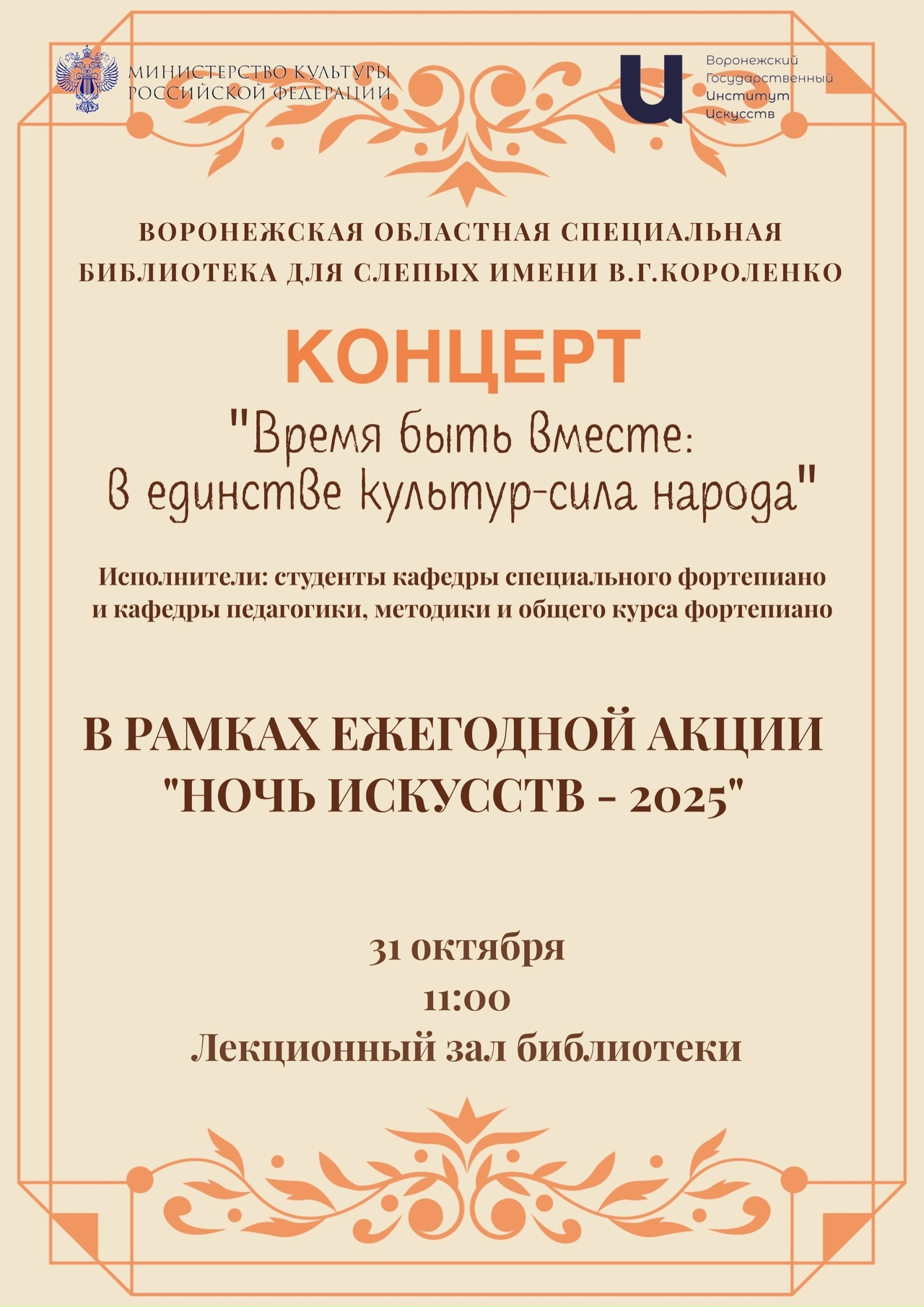 МИНИСТЕРСТВО КУЛЬТУРЫ РОССИЙСКОЙ ФЕДЕРАЦИИ

Воронежский Государственный Институт Искусств

ВОРОНЕЖСКАЯ ОБЛАСТНАЯ СПЕЦИАЛЬНАЯ БИБЛИОТЕКА ДЛЯ СЛЕПЫХ ИМЕНИ В.Г.КОРОЛЕНКО

КОНЦЕРТ

"Время быть вместе: в единстве культур-сила народа"

Исполнители: студенты кафедры специального фортепиано и кафедры педагогики, методики и общего курса фортепиано

В РАМКАХ ЕЖЕГОДНОЙ АКЦИИ "НОЧЬ ИСКУССТВ - 2025"

31 октября
11:00
Лекционный зал библиотеки